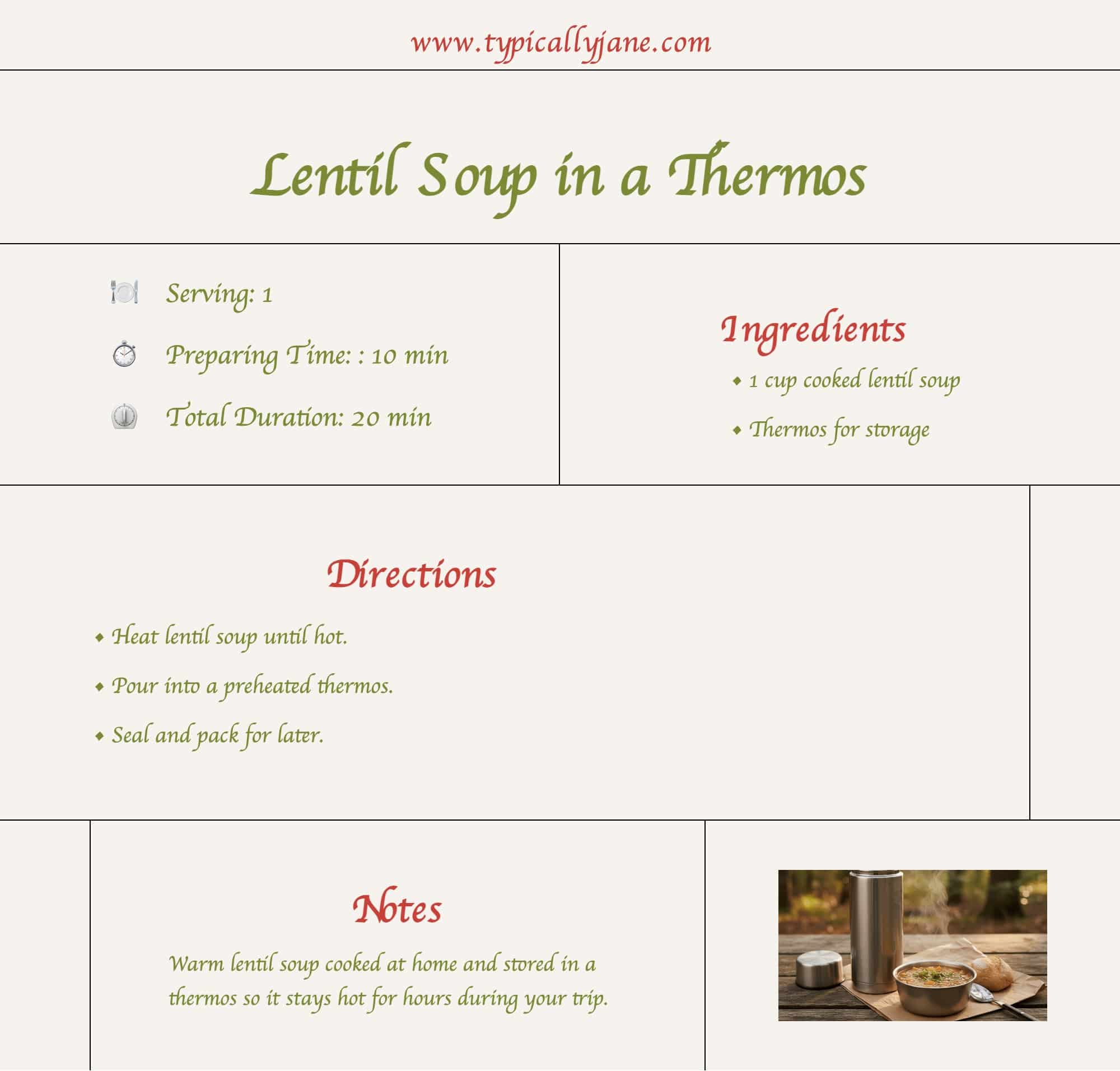 www.typicallyjane.com

Lentil Soup in a Thermos

Serving: 1

Preparing Time: : 10 min

Total Duration: 20 min

Ingredients

• 1 cup cooked lentil soup

• Thermos for storage

Directions

• Heat lentil soup until hot.

• Pour into a preheated thermos.

• Seal and pack for later.

Notes

Warm lentil soup cooked at home and stored in a thermos so it stays hot for hours during your trip.